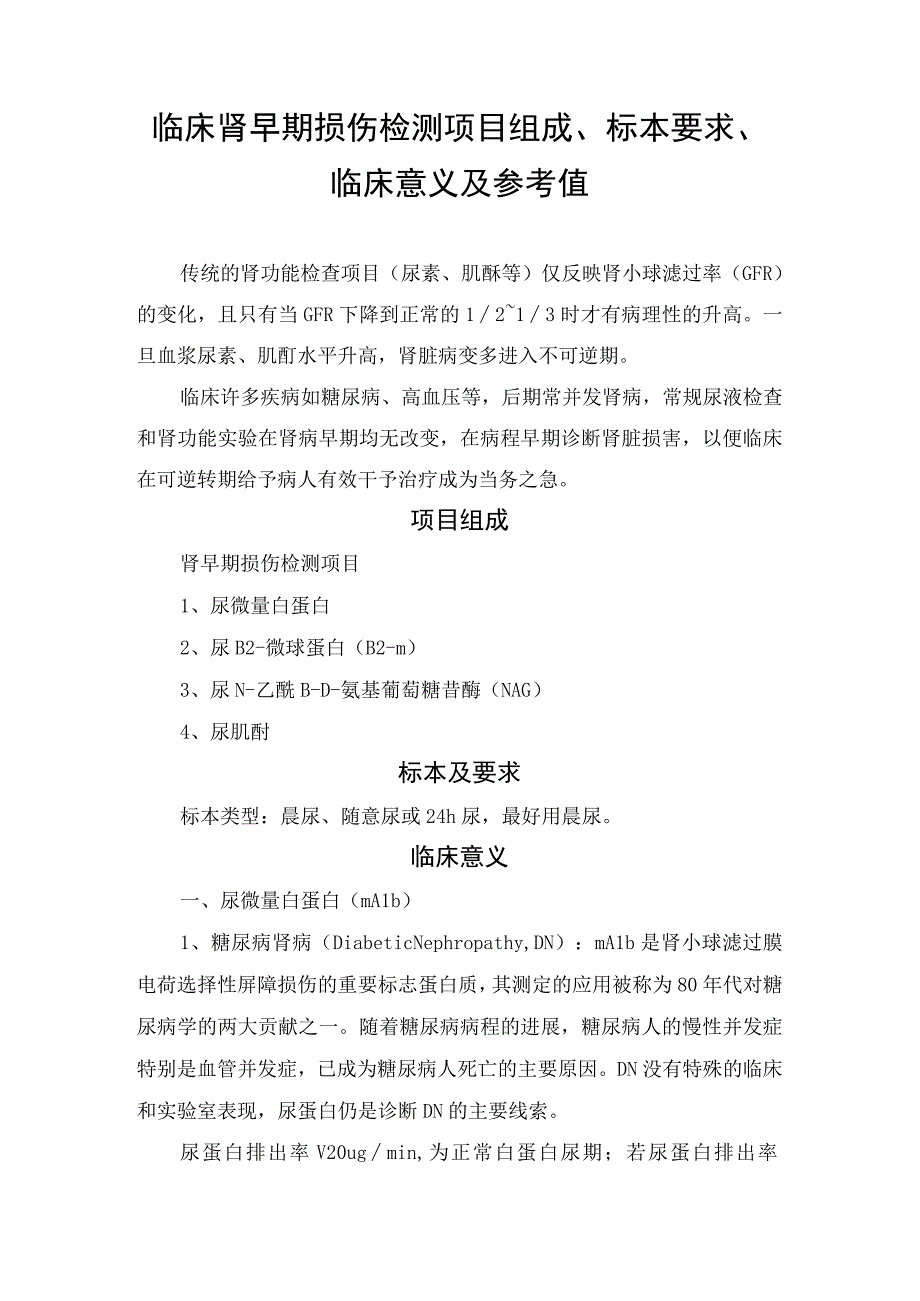 临床肾早期损伤检测项目组成、标本要求、临床意义及参考值

传统的肾功能检查项目（尿素、肌酥等）仅反映肾小球滤过率（GFR）的变化，且只有当GFR下降到正常的1／2~1／3时才有病理性的升高。一旦血浆尿素、肌酊水平升高，肾脏病变多进入不可逆期。

临床许多疾病如糖尿病、高血压等，后期常并发肾病，常规尿液检查和肾功能实验在肾病早期均无改变，在病程早期诊断肾脏损害，以便临床在可逆转期给予病人有效干予治疗成为当务之急。

项目组成

肾早期损伤检测项目

1、尿微量白蛋白

2、尿B2-微球蛋白（B2-m）

3、尿N-乙酰B-D-氨基葡萄糖昔酶（NAG）

4、尿肌酎

标本及要求

标本类型：晨尿、随意尿或24h尿，最好用晨尿。

临床意义

一、尿微量白蛋白（mA1b）

1、糖尿病肾病（DiabeticNephropathy,DN）：mA1b是肾小球滤过膜电荷选择性屏障损伤的重要标志蛋白质，其测定的应用被称为80年代对糖尿病学的两大贡献之一。随着糖尿病病程的进展，糖尿病人的慢性并发症特别是血管并发症，已成为糖尿病人死亡的主要原因。DN没有特殊的临床和实验室表现，尿蛋白仍是诊断DN的主要线索。

尿蛋白排出率V20ug／min,为正常白蛋白尿期；若尿蛋白排出率